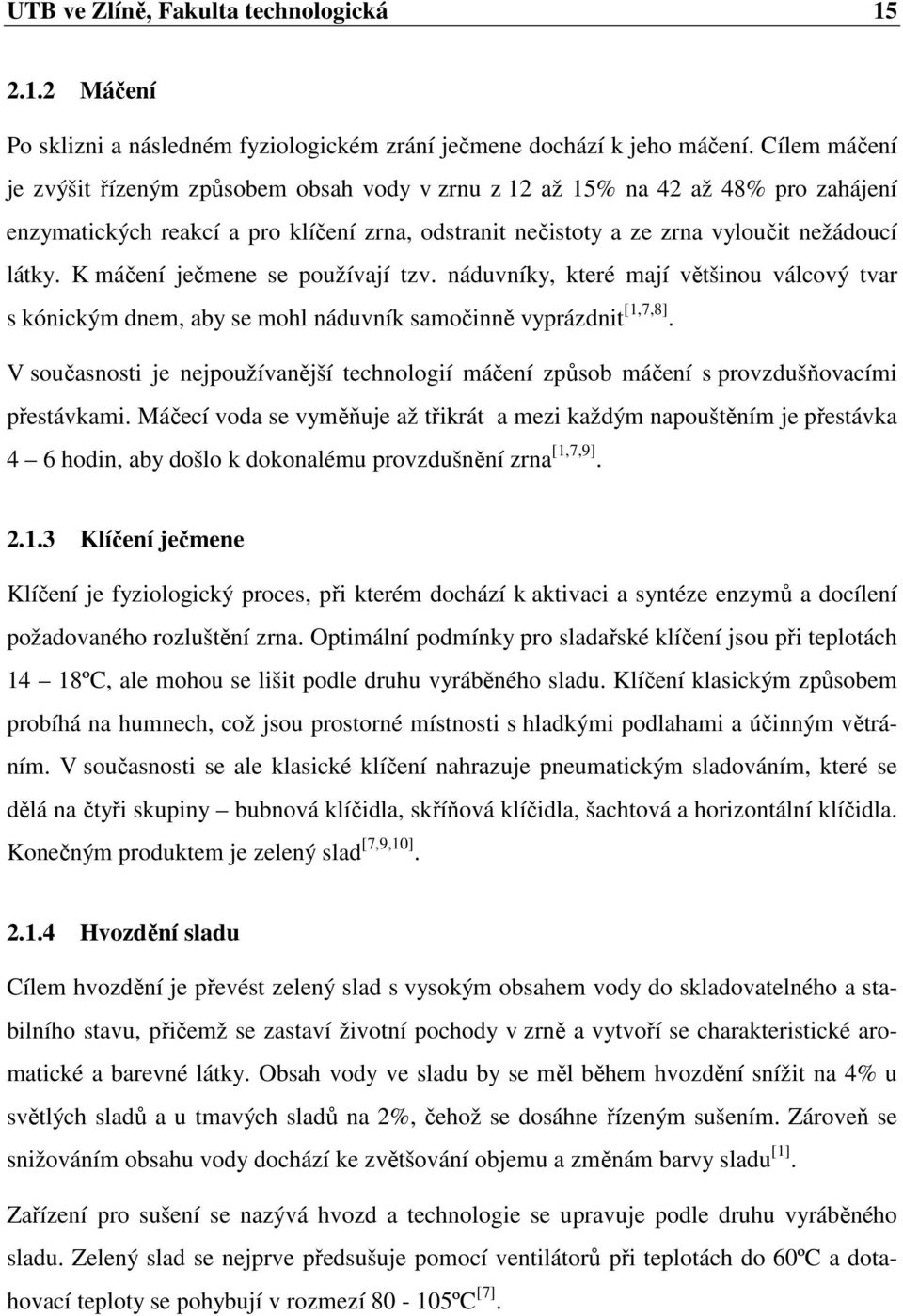 UTB ve Zlíně, Fakulta technologická 15

2.1.2 Máčení

Po sklizni a následném fyziologickém zrání ječmene dochází k jeho máčení. Cílem máčení je zvýšit řízeným způsobem obsah vody v zrnu z 12 až 15% na 42 až 48% pro zahájení enzymatických reakcí a pro klíčení zrna, odstranit nečistoty a ze zrna vyloučit nežádoucí látky. K máčení ječmene se používají tzv. náduvníky, které mají většinou válcový tvar s kónickým dnem, aby se mohl náduvník samočinně vyprázdnit$^{[1,7,8]}$.

V současnosti je nejpoužívanější technologií máčení způsob máčení s provzdušňovacími přestávkami. Máčecí voda se vyměňuje až třikrát a mezi každým napouštěním je přestávka 4 – 6 hodin, aby došlo k dokonalému provzdušnění zrna$^{[1,7,9]}$.

2.1.3 Klíčení ječmene

Klíčení je fyziologický proces, při kterém dochází k aktivaci a syntéze enzymů a docílení požadovaného rozluštění zrna. Optimální podmínky pro sladařské klíčení jsou při teplotách 14 – 18ºC, ale mohou se lišit podle druhu vyráběného sladu. Klíčení klasickým způsobem probíhá na humnech, což jsou prostorné místnosti s hladkými podlahami a účinným větráním. V současnosti se ale klasické klíčení nahrazuje pneumatickým sladováním, které se dělá na čtyři skupiny – bubnová klíčidla, skříňová klíčidla, šachtová a horizontální klíčidla. Konečným produktem je zelený slad$^{[7,9,10]}$.

2.1.4 Hvozdění sladu

Cílem hvozdění je převést zelený slad s vysokým obsahem vody do skladovatelného a stabilního stavu, přičemž se zastaví životní pochody v zrně a vytvoří se charakteristické aromatické a barevné látky. Obsah vody ve sladu by se měl během hvozdění snížit na 4% u světlých sladů a u tmavých sladů na 2%, čehož se dosáhne řízeným sušením. Zároveň se snižováním obsahu vody dochází ke zvětšování objemu a změnám barvy sladu$^{[1]}$.

Zařízení pro sušení se nazývá hvozd a technologie se upravuje podle druhu vyráběného sladu. Zelený slad se nejprve předsušuje pomocí ventilátorů při teplotách do 60ºC a dotahovací teploty se pohybují v rozmezí 80 - 105ºC$^{[7]}$.